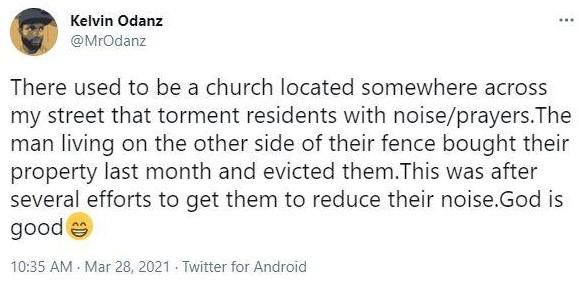 Kelvin Odanz
@MrOdanz

There used to be a church located somewhere across my street that torment residents with noise/prayers.The man living on the other side of their fence bought their property last month and evicted them.This was after several efforts to get them to reduce their noise.God is good😁

10:35 AM · Mar 28, 2021 · Twitter for Android